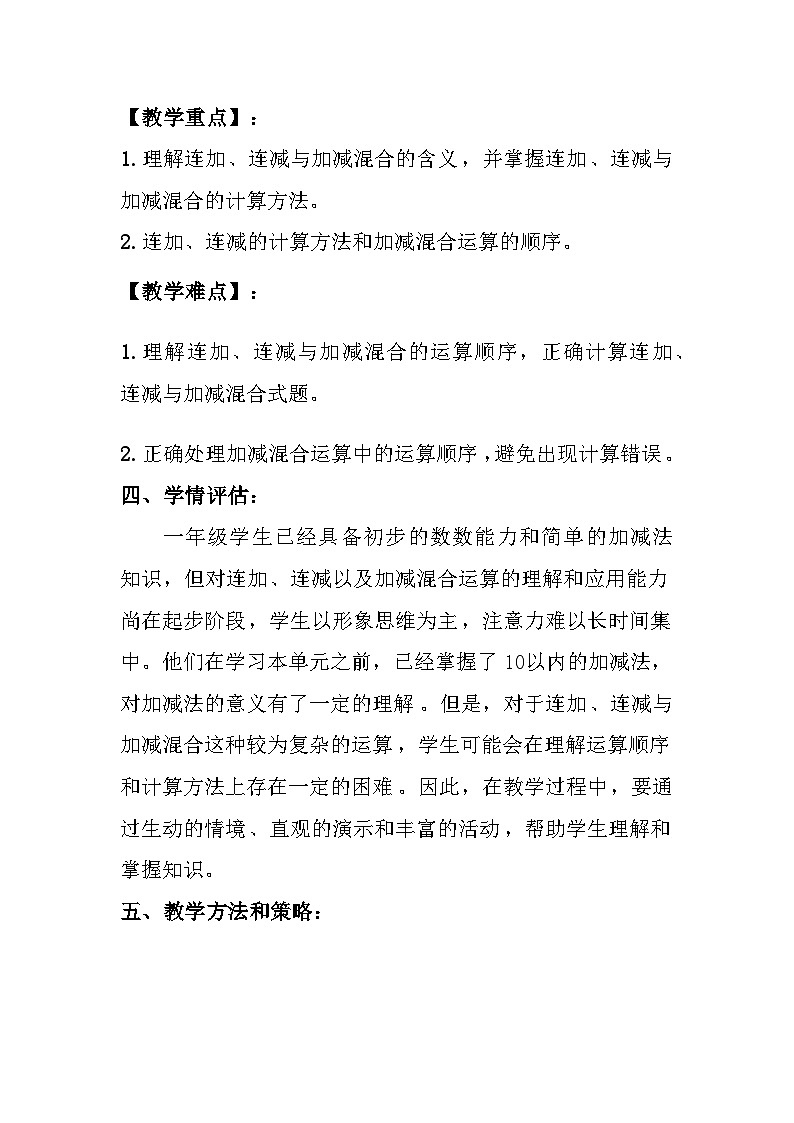 【教学重点】：

1.理解连加、连减与加减混合的含义，并掌握连加、连减与加减混合的计算方法。

2.连加、连减的计算方法和加减混合运算的顺序。

【教学难点】：

1.理解连加、连减与加减混合的运算顺序，正确计算连加、连减与加减混合式题。

2.正确处理加减混合运算中的运算顺序，避免出现计算错误。

四、学情评估：

一年级学生已经具备初步的数数能力和简单的加减法知识，但对连加、连减以及加减混合运算的理解和应用能力尚在起步阶段，学生以形象思维为主，注意力难以长时间集中。他们在学习本单元之前，已经掌握了10以内的加减法，对加减法的意义有了一定的理解。但是，对于连加、连减与加减混合这种较为复杂的运算，学生可能会在理解运算顺序和计算方法上存在一定的困难。因此，在教学过程中，要通过生动的情境、直观的演示和丰富的活动，帮助学生理解和掌握知识。

五、教学方法和策略：